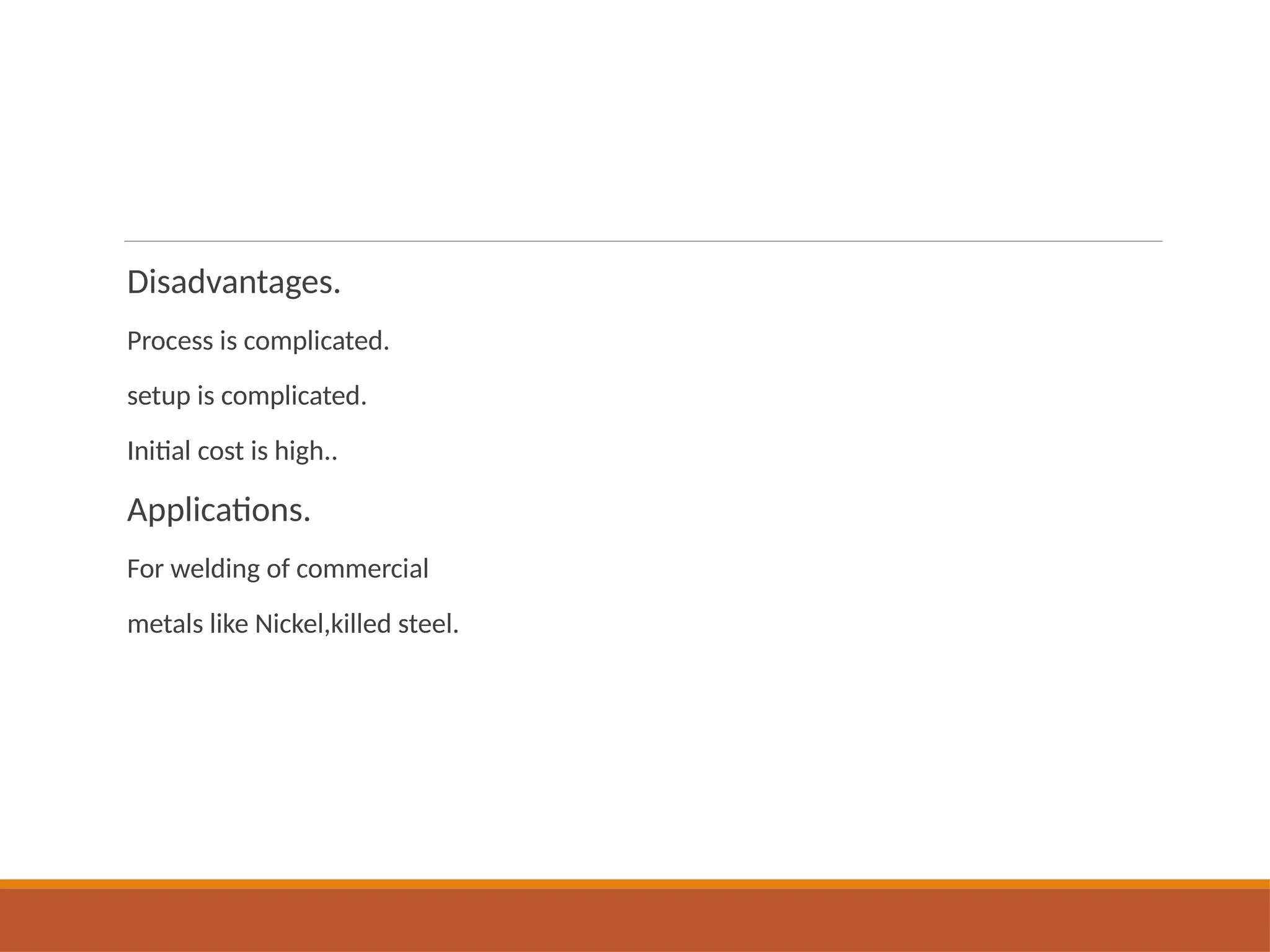 Disadvantages.

Process is complicated.

setup is complicated.

Initial cost is high..

Applications.

For welding of commercial

metals like Nickel,killed steel.